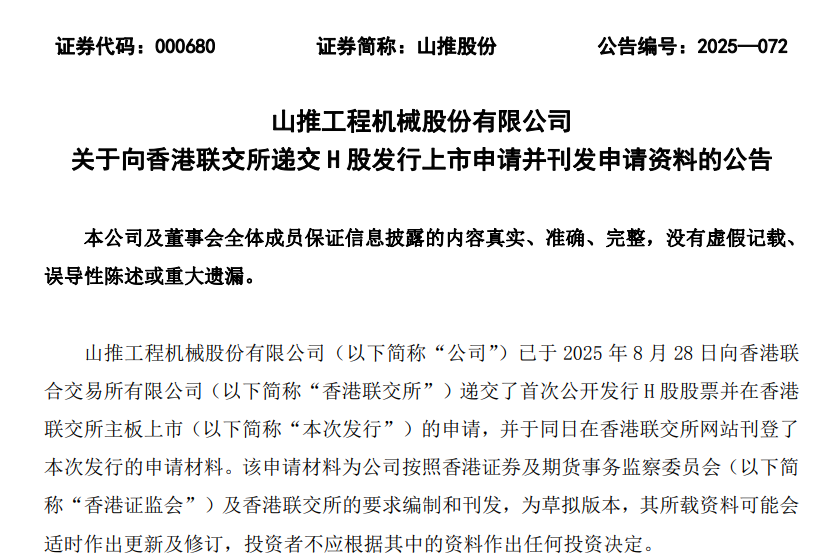 证券代码：000680　　证券简称：山推股份　　公告编号：2025—072

山推工程机械股份有限公司
关于向香港联交所递交 H 股发行上市申请并刊发申请资料的公告

本公司及董事会全体成员保证信息披露的内容真实、准确、完整，没有虚假记载、误导性陈述或重大遗漏。

山推工程机械股份有限公司（以下简称“公司”）已于 2025 年 8 月 28 日向香港联合交易所有限公司（以下简称“香港联交所”）递交了首次公开发行 H 股股票并在香港联交所主板上市（以下简称“本次发行”）的申请，并于同日在香港联交所网站刊登了本次发行的申请材料。该申请材料为公司按照香港证券及期货事务监察委员会（以下简称“香港证监会”）及香港联交所的要求编制和刊发，为草拟版本，其所载资料可能会适时作出更新及修订，投资者不应根据其中的资料作出任何投资决定。